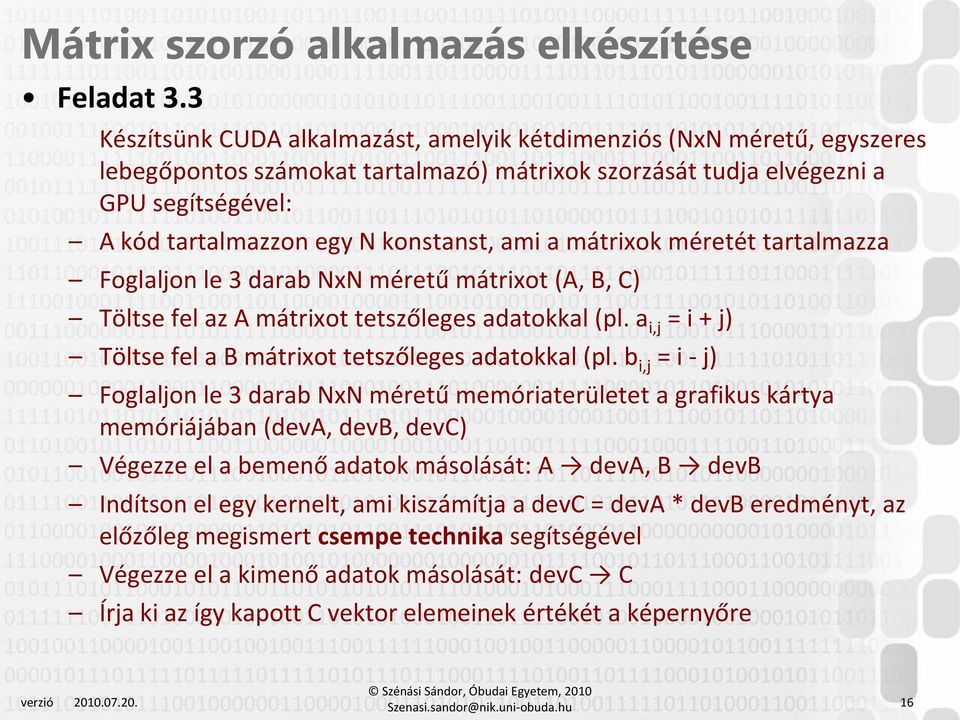 Mátrix szorzó alkalmazás elkészítése

• Feladat 3.3

Készítsünk CUDA alkalmazást, amelyik kétdimenziós (NxN méretű, egyszeres lebegőpontos számokat tartalmazó) mátrixok szorzását tudja elvégezni a GPU segítségével:

– A kód tartalmazzon egy N konstanst, ami a mátrixok méretét tartalmazza
– Foglaljon le 3 darab NxN méretű mátrixot (A, B, C)
– Töltse fel az A mátrixot tetszőleges adatokkal (pl. $a_{i,j}$ = i + j)
– Töltse fel a B mátrixot tetszőleges adatokkal (pl. $b_{i,j}$ = i - j)
– Foglaljon le 3 darab NxN méretű memóriaterületet a grafikus kártya memóriájában (devA, devB, devC)
– Végezze el a bemenő adatok másolását: A → devA, B → devB
– Indítson el egy kernelt, ami kiszámítja a devC = devA * devB eredményt, az előzőleg megismert csempe technika segítségével
– Végezze el a kimenő adatok másolását: devC → C
– Írja ki az így kapott C vektor elemeinek értékét a képernyőre

verzió 2010.07.20.

© Szénási Sándor, Óbudai Egyetem, 2010
Szenasi.sandor@nik.uni-obuda.hu

16